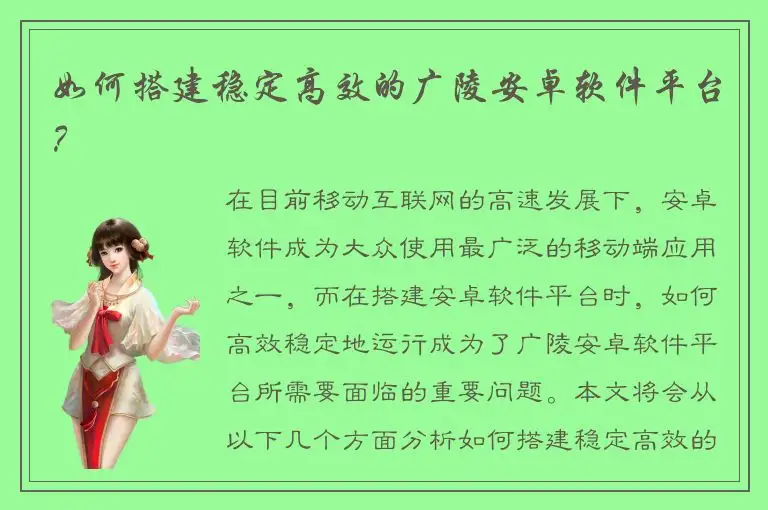 如何搭建稳定高效的广陵安卓软件平台?

在目前移动互联网的高速发展下，安卓软件成为大众使用最广泛的移动端应用之一，而在搭建安卓软件平台时，如何高效稳定地运行成为了广陵安卓软件平台所需要面临的重要问题。本文将会从以下几个方面分析如何搭建稳定高效的